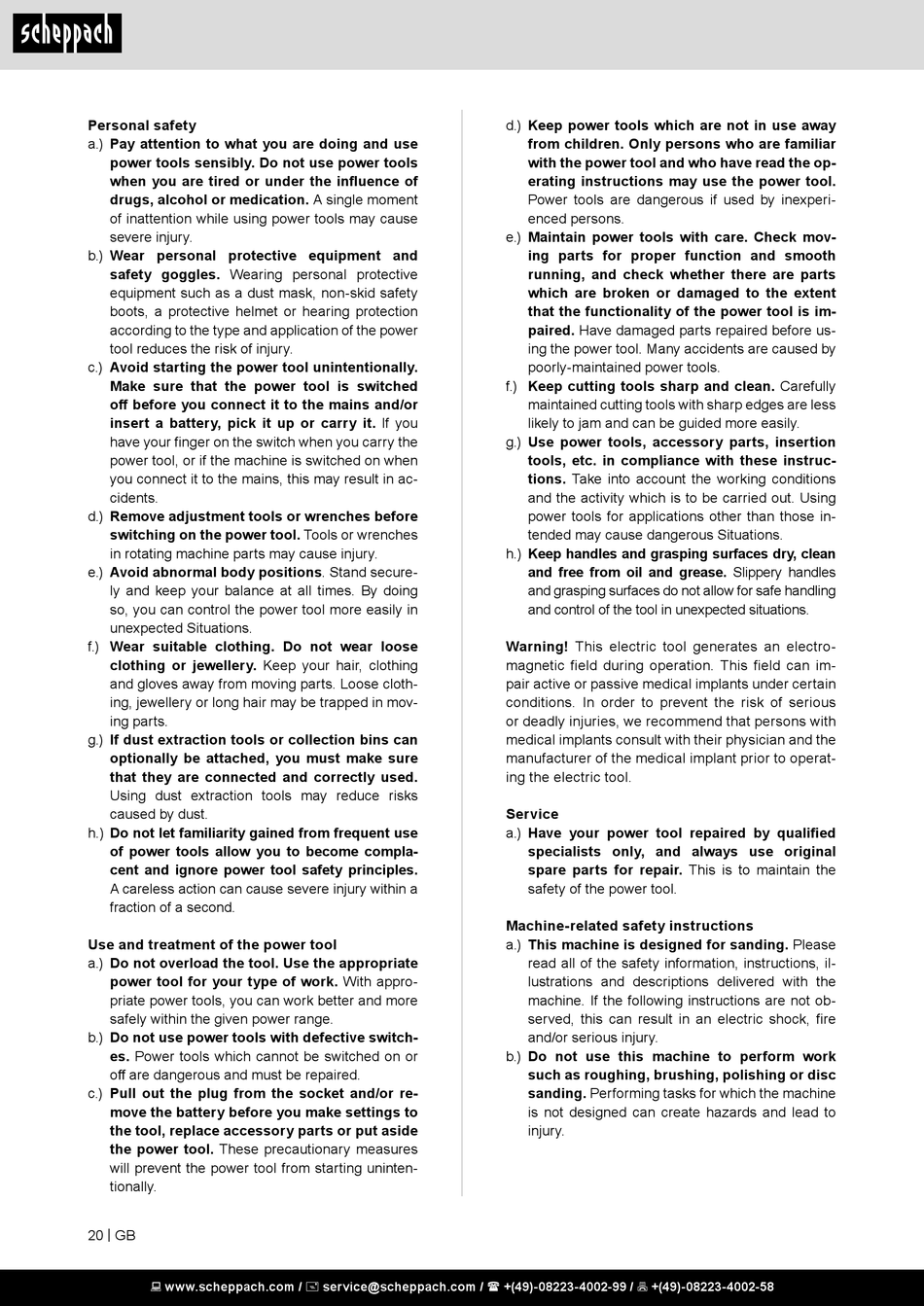 scheppach

Personal safety
a.) Pay attention to what you are doing and use power tools sensibly. Do not use power tools when you are tired or under the influence of drugs, alcohol or medication. A single moment of inattention while using power tools may cause severe injury.
b.) Wear personal protective equipment and safety goggles. Wearing personal protective equipment such as a dust mask, non-skid safety boots, a protective helmet or hearing protection according to the type and application of the power tool reduces the risk of injury.
c.) Avoid starting the power tool unintentionally. Make sure that the power tool is switched off before you connect it to the mains and/or insert a battery, pick it up or carry it. If you have your finger on the switch when you carry the power tool, or if the machine is switched on when you connect it to the mains, this may result in accidents.
d.) Remove adjustment tools or wrenches before switching on the power tool. Tools or wrenches in rotating machine parts may cause injury.
e.) Avoid abnormal body positions. Stand securely and keep your balance at all times. By doing so, you can control the power tool more easily in unexpected Situations.
f.) Wear suitable clothing. Do not wear loose clothing or jewellery. Keep your hair, clothing and gloves away from moving parts. Loose clothing, jewellery or long hair may be trapped in moving parts.
g.) If dust extraction tools or collection bins can optionally be attached, you must make sure that they are connected and correctly used. Using dust extraction tools may reduce risks caused by dust.
h.) Do not let familiarity gained from frequent use of power tools allow you to become complacent and ignore power tool safety principles. A careless action can cause severe injury within a fraction of a second.

Use and treatment of the power tool
a.) Do not overload the tool. Use the appropriate power tool for your type of work. With appropriate power tools, you can work better and more safely within the given power range.
b.) Do not use power tools with defective switches. Power tools which cannot be switched on or off are dangerous and must be repaired.
c.) Pull out the plug from the socket and/or remove the battery before you make settings to the tool, replace accessory parts or put aside the power tool. These precautionary measures will prevent the power tool from starting unintentionally.
d.) Keep power tools which are not in use away from children. Only persons who are familiar with the power tool and who have read the operating instructions may use the power tool. Power tools are dangerous if used by inexperienced persons.
e.) Maintain power tools with care. Check moving parts for proper function and smooth running, and check whether there are parts which are broken or damaged to the extent that the functionality of the power tool is impaired. Have damaged parts repaired before using the power tool. Many accidents are caused by poorly-maintained power tools.
f.) Keep cutting tools sharp and clean. Carefully maintained cutting tools with sharp edges are less likely to jam and can be guided more easily.
g.) Use power tools, accessory parts, insertion tools, etc. in compliance with these instructions. Take into account the working conditions and the activity which is to be carried out. Using power tools for applications other than those intended may cause dangerous Situations.
h.) Keep handles and grasping surfaces dry, clean and free from oil and grease. Slippery handles and grasping surfaces do not allow for safe handling and control of the tool in unexpected situations.

Warning! This electric tool generates an electromagnetic field during operation. This field can impair active or passive medical implants under certain conditions. In order to prevent the risk of serious or deadly injuries, we recommend that persons with medical implants consult with their physician and the manufacturer of the medical implant prior to operating the electric tool.

Service
a.) Have your power tool repaired by qualified specialists only, and always use original spare parts for repair. This is to maintain the safety of the power tool.

Machine-related safety instructions
a.) This machine is designed for sanding. Please read all of the safety information, instructions, illustrations and descriptions delivered with the machine. If the following instructions are not observed, this can result in an electric shock, fire and/or serious injury.
b.) Do not use this machine to perform work such as roughing, brushing, polishing or disc sanding. Performing tasks for which the machine is not designed can create hazards and lead to injury.

20 | GB

www.scheppach.com / service@scheppach.com / +(49)-08223-4002-99 / +(49)-08223-4002-58